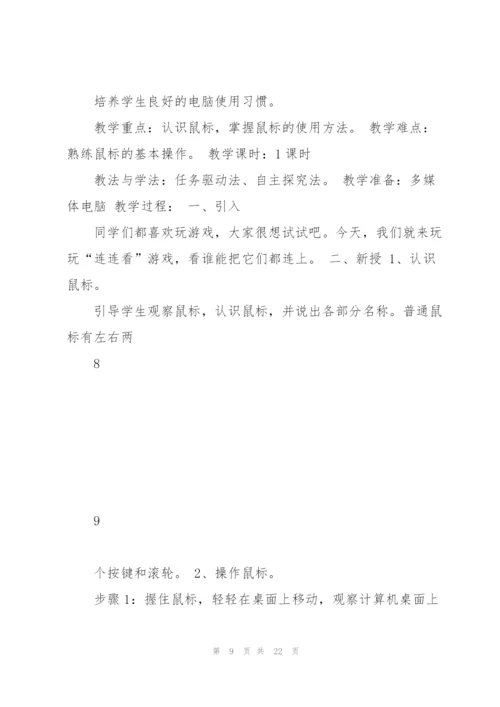 培养学生良好的电脑使用习惯。

教学重点：认识鼠标，掌握鼠标的使用方法。 教学难点：熟练鼠标的基本操作。 教学课时：1 课时

教法与学法：任务驱动法、自主探究法。 教学准备：多媒体电脑 教学过程： 一、引入

同学们都喜欢玩游戏，大家很想试试吧。今天，我们就来玩玩“连连看”游戏，看谁能把它们都连上。 二、新授 1、认识鼠标。

引导学生观察鼠标，认识鼠标，并说出各部分名称。普通鼠标有左右两

8

9

个按键和滚轮。 2、操作鼠标。

步骤 1：握住鼠标，轻轻在桌面上移动，观察计算机桌面上

第 9 页 共 22 页